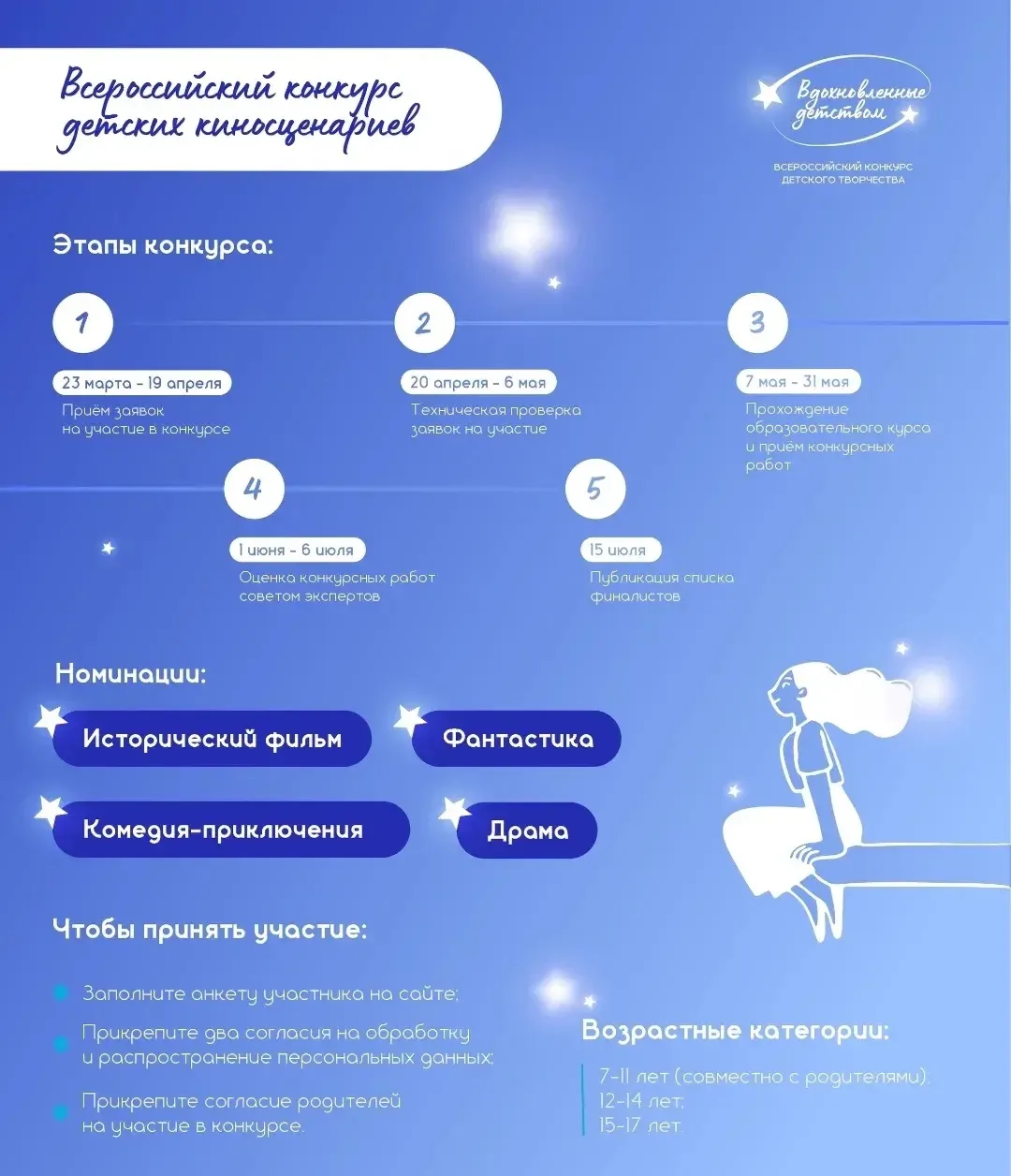 Всероссийский конкурс детских киносценариев

Вдохновленные детством
ВСЕРОССИЙСКИЙ КОНКУРС ДЕТСКОГО ТВОРЧЕСТВА

Этапы конкурса:

1
23 марта – 19 апреля
Приём заявок на участие в конкурсе

2
20 апреля – 6 мая
Техническая проверка заявок на участие

3
7 мая – 31 мая
Прохождение образовательного курса и приём конкурсных работ

4
1 июня – 6 июля
Оценка конкурсных работ советом экспертов

5
15 июля
Публикация списка финалистов

Номинации:

Исторический фильм
Фантастика
Комедия-приключения
Драма

Чтобы принять участие:

Заполните анкету участника на сайте;
Прикрепите два согласия на обработку и распространение персональных данных;
Прикрепите согласие родителей на участие в конкурсе.

Возрастные категории:

7-11 лет (совместно с родителями);
12-14 лет;
15-17 лет.